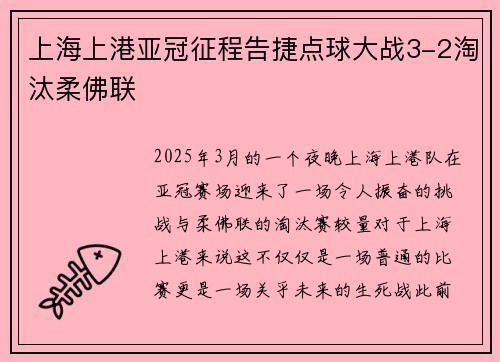 上海上港亚冠征程告捷点球大战3-2淘汰柔佛联

2025年3月的一个夜晚上海上港队在亚冠赛场迎来了一场令人振奋的挑战与柔佛联的淘汰赛较量对于上海上港来说这不仅仅是一场普通的比赛更是一场关乎未来的生死战此前